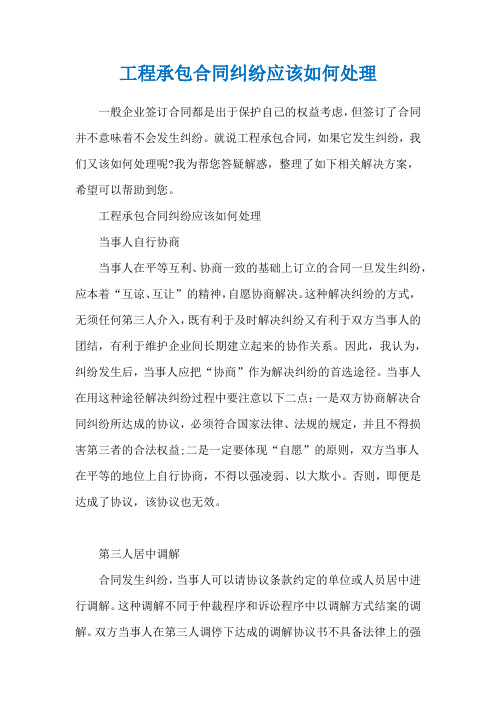 工程承包合同纠纷应该如何处理

一般企业签订合同都是出于保护自己的权益考虑，但签订了合同并不意味着不会发生纠纷。就说工程承包合同，如果它发生纠纷，我们又该如何处理呢?我为帮您答疑解惑，整理了如下相关解决方案，希望可以帮助到您。

工程承包合同纠纷应该如何处理

当事人自行协商

当事人在平等互利、协商一致的基础上订立的合同一旦发生纠纷，应本着“互谅、互让”的精神，自愿协商解决。这种解决纠纷的方式，无须任何第三人介入，既有利于及时解决纠纷又有利于双方当事人的团结，有利于维护企业间长期建立起来的协作关系。因此，我认为，纠纷发生后，当事人应把“协商”作为解决纠纷的首选途径。当事人在用这种途径解决纠纷过程中要注意以下二点：一是双方协商解决合同纠纷所达成的协议，必须符合国家法律、法规的规定，并且不得损害第三者的合法权益;二是一定要体现“自愿”的原则，双方当事人在平等的地位上自行协商，不得以强凌弱、以大欺小。否则，即便是达成了协议，该协议也无效。

第三人居中调解

合同发生纠纷，当事人可以请协议条款约定的单位或人员居中进行调解。这种调解不同于仲裁程序和诉讼程序中以调解方式结案的调解。双方当事人在第三人调停下达成的调解协议书不具备法律上的强